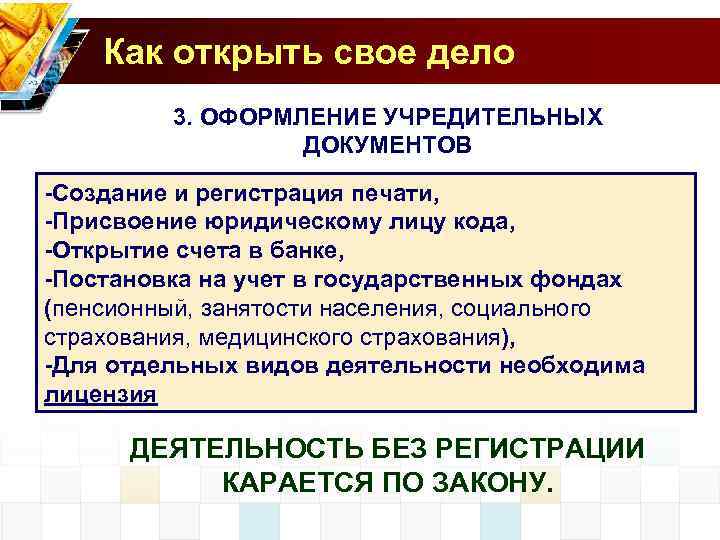 Как открыть свое дело

3. ОФОРМЛЕНИЕ УЧРЕДИТЕЛЬНЫХ ДОКУМЕНТОВ

-Создание и регистрация печати,
-Присвоение юридическому лицу кода,
-Открытие счета в банке,
-Постановка на учет в государственных фондах (пенсионный, занятости населения, социального страхования, медицинского страхования),
-Для отдельных видов деятельности необходима лицензия

ДЕЯТЕЛЬНОСТЬ БЕЗ РЕГИСТРАЦИИ КАРАЕТСЯ ПО ЗАКОНУ.